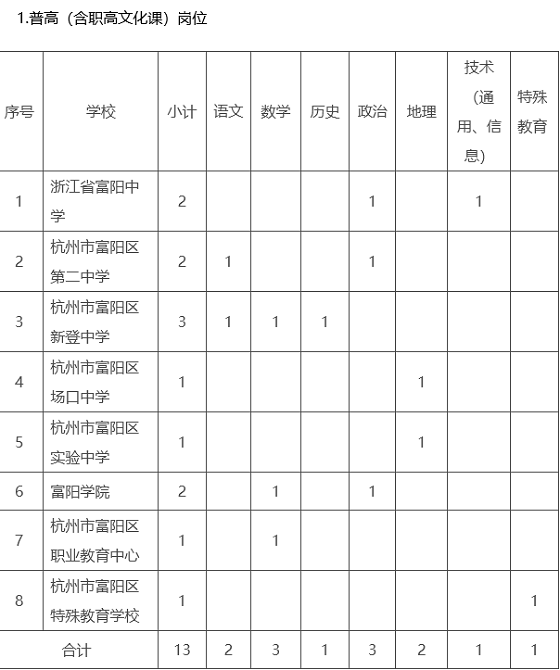 1.普高（含职高文化课）岗位

| 序号 | 学校 | 小计 | 语文 | 数学 | 历史 | 政治 | 地理 | 技术（通用、信息） | 特殊教育 |
|---|---|---|---|---|---|---|---|---|---|
| 1 | 浙江省富阳中学 | 2 | | | | 1 | | 1 | |
| 2 | 杭州市富阳区第二中学 | 2 | 1 | | | 1 | | | |
| 3 | 杭州市富阳区新登中学 | 3 | 1 | 1 | 1 | | | | |
| 4 | 杭州市富阳区场口中学 | 1 | | | | | 1 | | |
| 5 | 杭州市富阳区实验中学 | 1 | | | | | 1 | | |
| 6 | 富阳学院 | 2 | | 1 | | 1 | | | |
| 7 | 杭州市富阳区职业教育中心 | 1 | | 1 | | | | | |
| 8 | 杭州市富阳区特殊教育学校 | 1 | | | | | | | 1 |
| 合计 | | 13 | 2 | 3 | 1 | 3 | 2 | 1 | 1 |